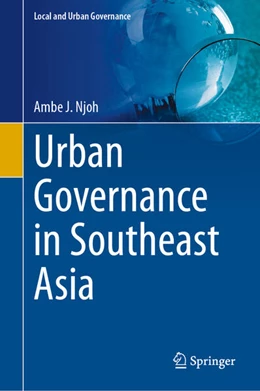 Local and Urban Governance

Ambe J. Njoh

Urban Governance in Southeast Asia

Springer